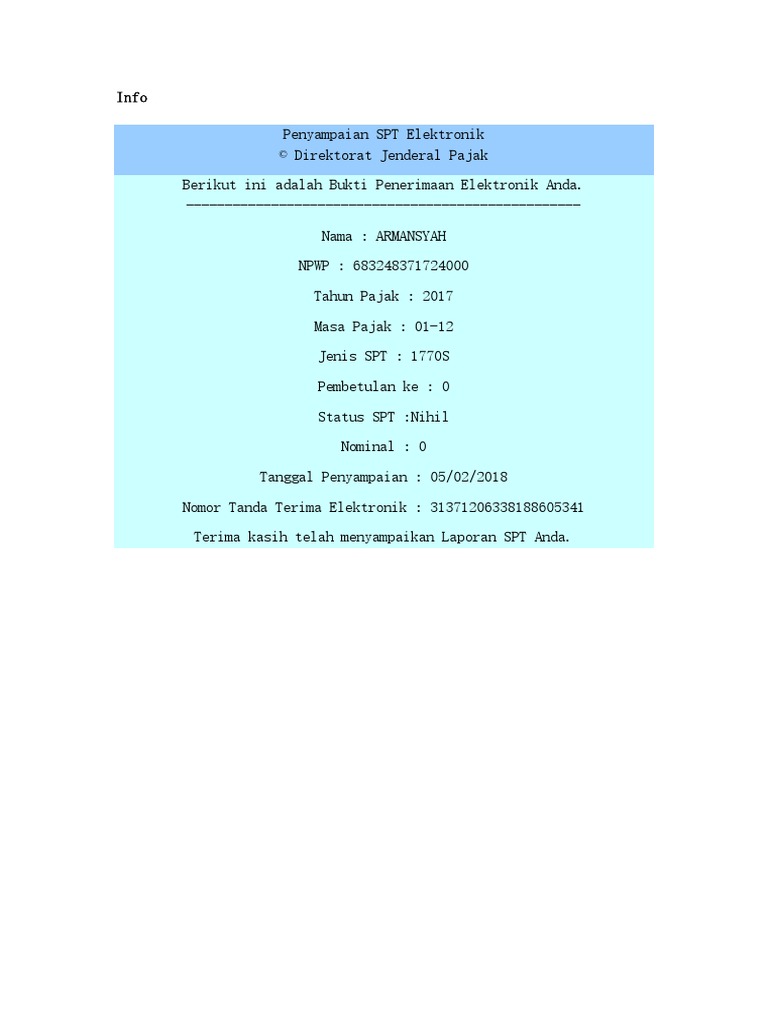 Info

Penyampaian SPT Elektronik
© Direktorat Jenderal Pajak

Berikut ini adalah Bukti Penerimaan Elektronik Anda.
----------------------------------------------------

Nama : ARMANSYAH

NPWP : 683248371724000

Tahun Pajak : 2017

Masa Pajak : 01-12

Jenis SPT : 1770S

Pembetulan ke : 0

Status SPT :Nihil

Nominal : 0

Tanggal Penyampaian : 05/02/2018

Nomor Tanda Terima Elektronik : 31371206338188605341

Terima kasih telah menyampaikan Laporan SPT Anda.